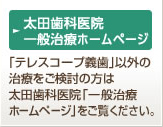 太田歯科医院
一般治療ホームページ

「テレスコープ義歯」以外の治療をご検討の方は太田歯科医院「一般治療ホームページ」をご覧ください。